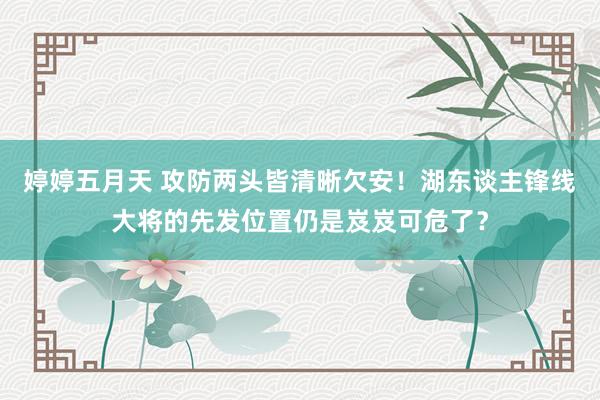 婷婷五月天 攻防两头皆清晰欠安！湖东谈主锋线大将的先发位置仍是岌岌可危了？